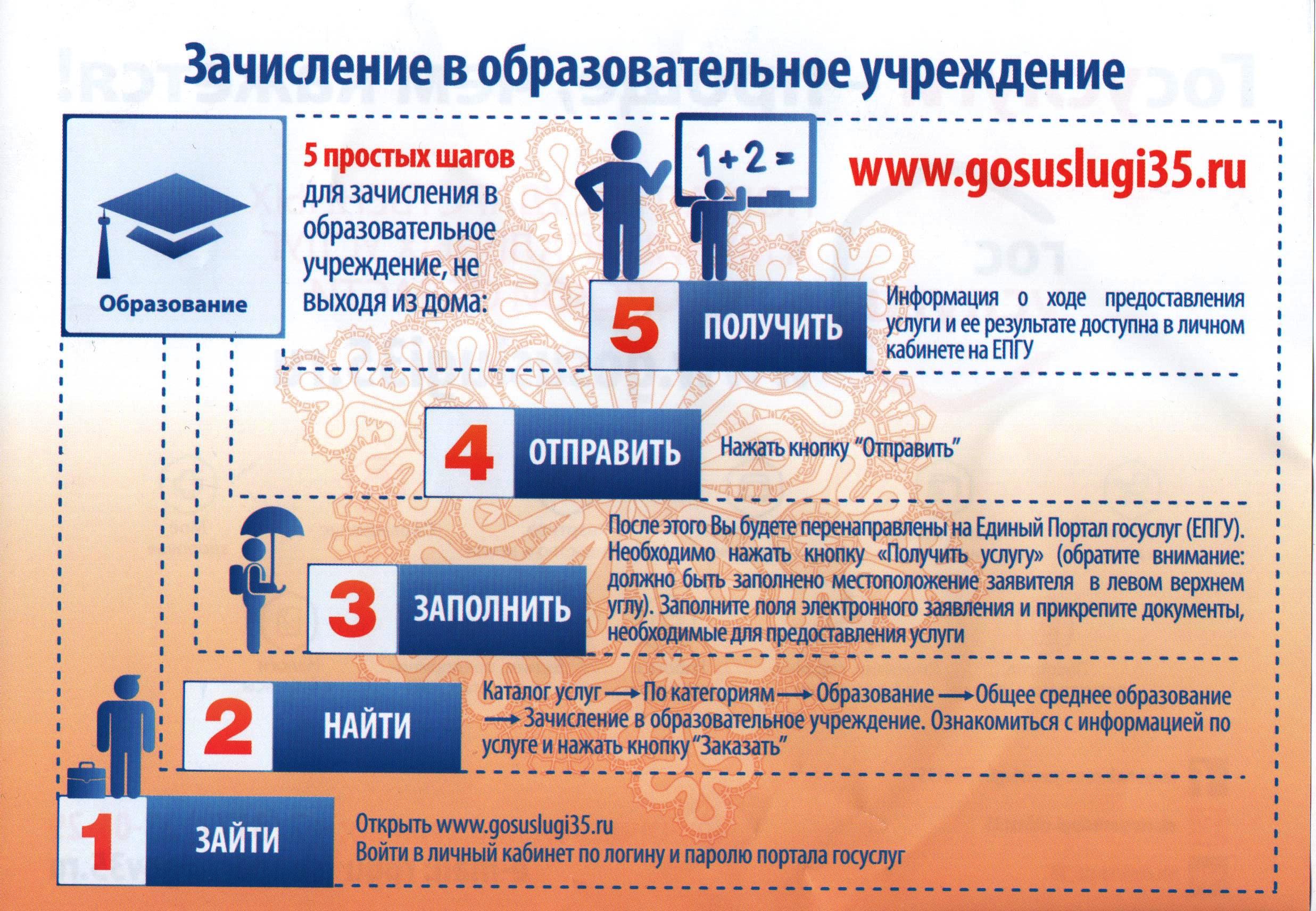 Зачисление в образовательное учреждение

Образование

5 простых шагов для зачисления в образовательное учреждение, не выходя из дома:

1+2=

www.gosuslugi35.ru

5 ПОЛУЧИТЬ

Информация о ходе предоставления услуги и ее результате доступна в личном кабинете на ЕПГУ

4 ОТПРАВИТЬ

Нажать кнопку "Отправить"

3 ЗАПОЛНИТЬ

После этого Вы будете перенаправлены на Единый Портал госуслуг (ЕПГУ). Необходимо нажать кнопку «Получить услугу» (обратите внимание: должно быть заполнено местоположение заявителя в левом верхнем углу). Заполните поля электронного заявления и прикрепите документы, необходимые для предоставления услуги

2 НАЙТИ

Каталог услуг → По категориям → Образование → Общее среднее образование → Зачисление в образовательное учреждение. Ознакомиться с информацией по услуге и нажать кнопку "Заказать"

1 ЗАЙТИ

Открыть www.gosuslugi35.ru
Войти в личный кабинет по логину и паролю портала госуслуг